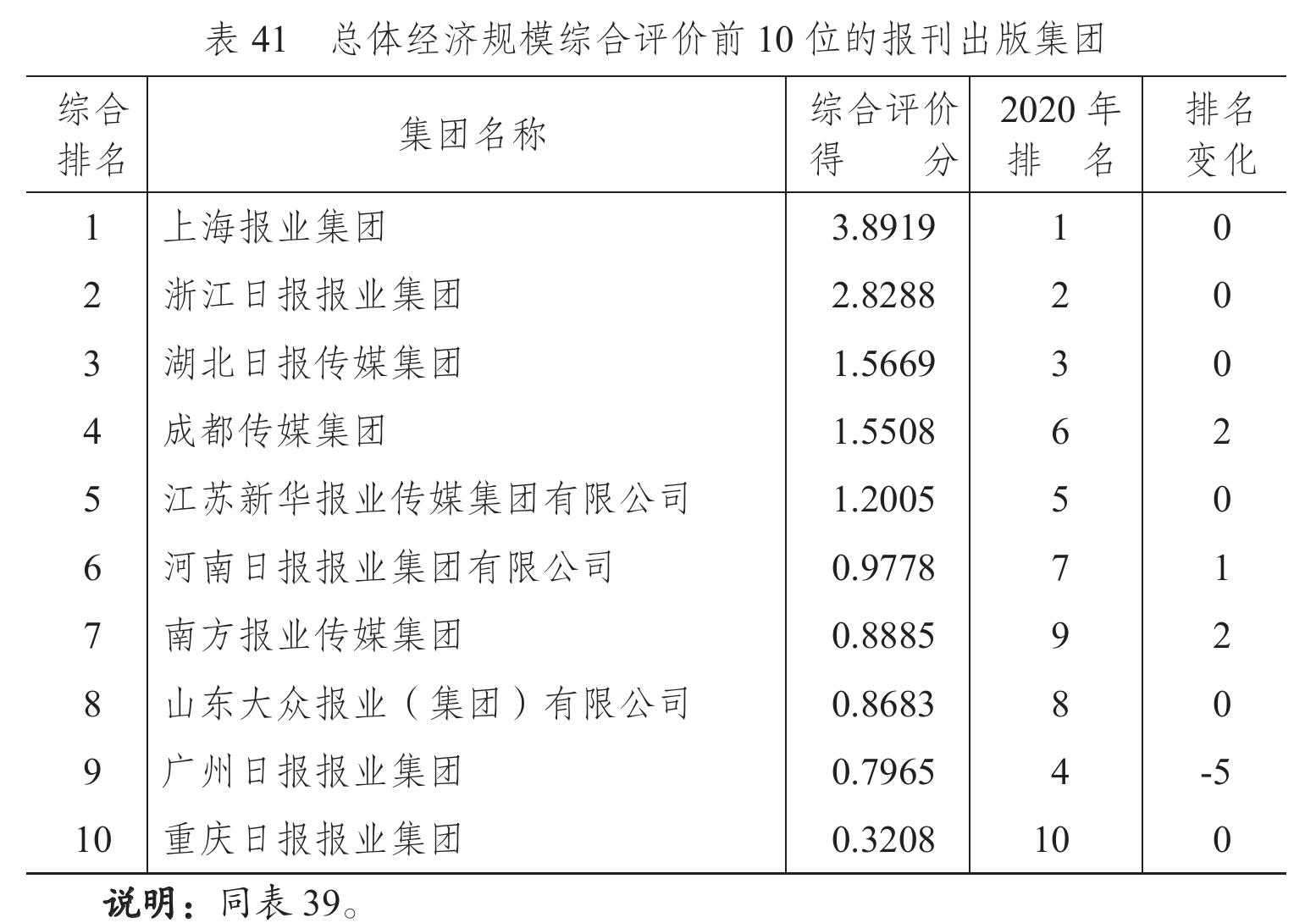 表 41　总体经济规模综合评价前 10 位的报刊出版集团

| 综合排名 | 集团名称 | 综合评价得分 | 2020 年排名 | 排名变化 |
|---|---|---|---|---|
| 1 | 上海报业集团 | 3.8919 | 1 | 0 |
| 2 | 浙江日报报业集团 | 2.8288 | 2 | 0 |
| 3 | 湖北日报传媒集团 | 1.5669 | 3 | 0 |
| 4 | 成都传媒集团 | 1.5508 | 6 | 2 |
| 5 | 江苏新华报业传媒集团有限公司 | 1.2005 | 5 | 0 |
| 6 | 河南日报报业集团有限公司 | 0.9778 | 7 | 1 |
| 7 | 南方报业传媒集团 | 0.8885 | 9 | 2 |
| 8 | 山东大众报业（集团）有限公司 | 0.8683 | 8 | 0 |
| 9 | 广州日报报业集团 | 0.7965 | 4 | -5 |
| 10 | 重庆日报报业集团 | 0.3208 | 10 | 0 |

说明：同表 39。